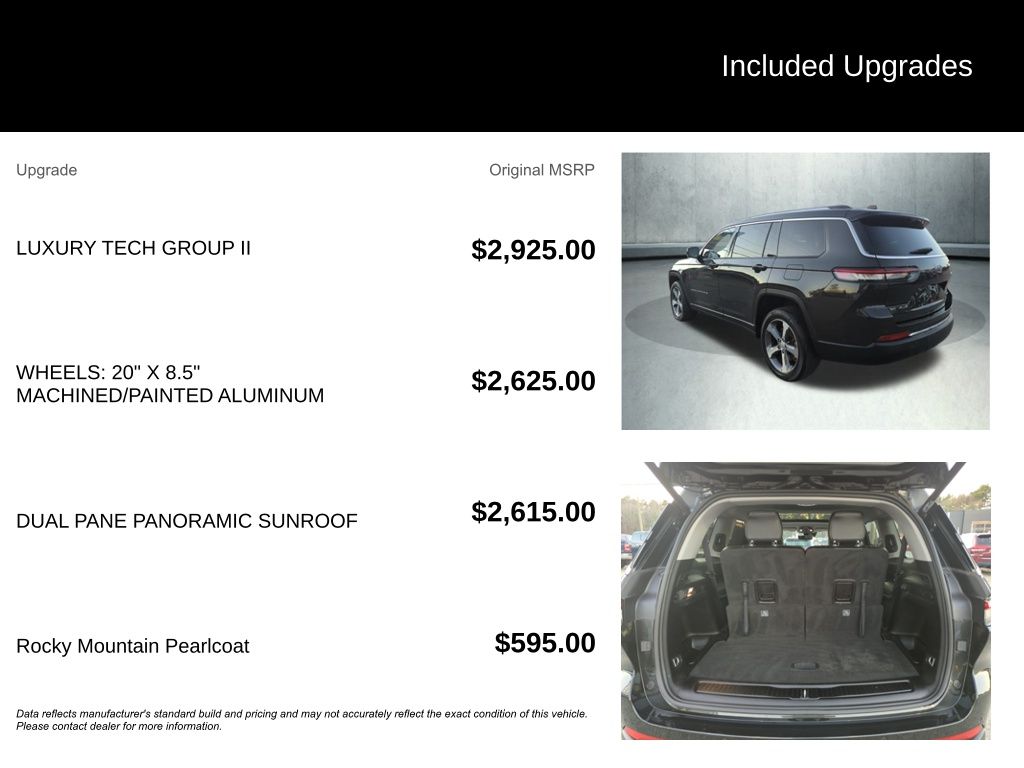 Included Upgrades

| Upgrade | Original MSRP |
|---|---|
| LUXURY TECH GROUP II | $2,925.00 |
| WHEELS: 20" X 8.5" MACHINED/PAINTED ALUMINUM | $2,625.00 |
| DUAL PANE PANORAMIC SUNROOF | $2,615.00 |
| Rocky Mountain Pearlcoat | $595.00 |

Data reflects manufacturer's standard build and pricing and may not accurately reflect the exact condition of this vehicle. Please contact dealer for more information.